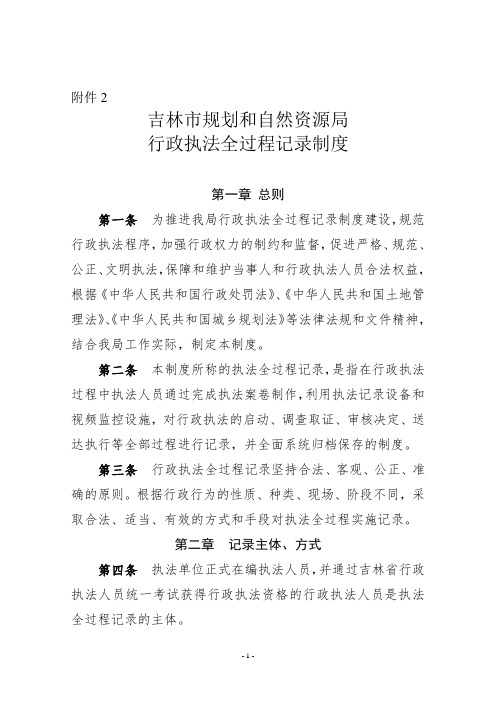 附件 2

吉林市规划和自然资源局
行政执法全过程记录制度

第一章 总则

第一条 为推进我局行政执法全过程记录制度建设，规范行政执法程序，加强行政权力的制约和监督，促进严格、规范、公正、文明执法，保障和维护当事人和行政执法人员合法权益，根据《中华人民共和国行政处罚法》、《中华人民共和国土地管理法》、《中华人民共和国城乡规划法》等法律法规和文件精神，结合我局工作实际，制定本制度。

第二条 本制度所称的执法全过程记录，是指在行政执法过程中执法人员通过完成执法案卷制作，利用执法记录设备和视频监控设施，对行政执法的启动、调查取证、审核决定、送达执行等全部过程进行记录，并全面系统归档保存的制度。

第三条 行政执法全过程记录坚持合法、客观、公正、准确的原则。根据行政行为的性质、种类、现场、阶段不同，采取合法、适当、有效的方式和手段对执法全过程实施记录。

第二章 记录主体、方式

第四条 执法单位正式在编执法人员，并通过吉林省行政执法人员统一考试获得行政执法资格的行政执法人员是执法全过程记录的主体。

- 1 -